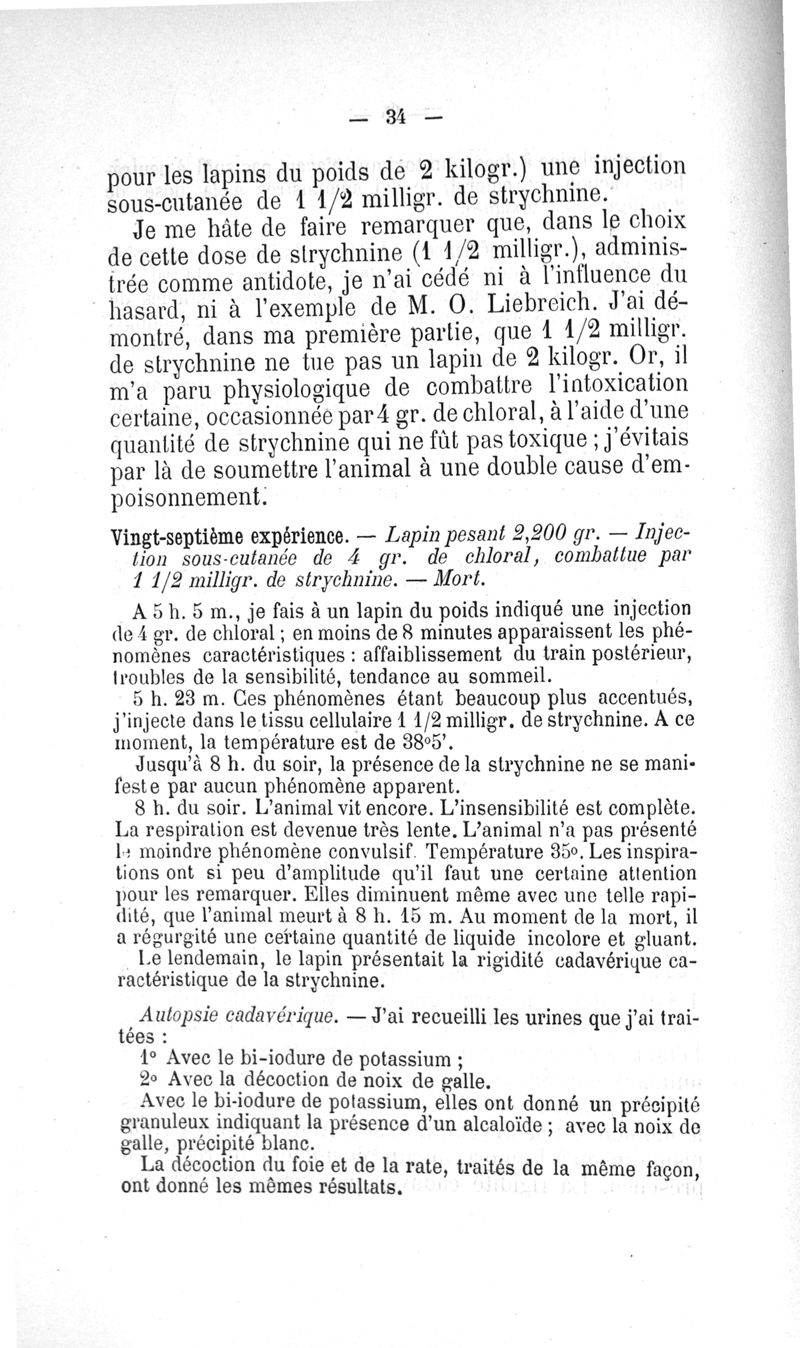 — 34 —

pour les lapins du poids de 2 kilogr.) une injection sous-cutanée de 1 1/2 milligr. de strychnine.

Je me hâte de faire remarquer que, dans le choix de cette dose de strychnine (1 1/2 milligr.), administrée comme antidote, je n'ai cédé ni à l'influence du hasard, ni à l'exemple de M. O. Liebreich. J'ai démontré, dans ma première partie, que 1 1/2 milligr. de strychnine ne tue pas un lapin de 2 kilogr. Or, il m'a paru physiologique de combattre l'intoxication certaine, occasionnée par 4 gr. de chloral, à l'aide d'une quantité de strychnine qui ne fût pas toxique ; j'évitais par là de soumettre l'animal à une double cause d'empoisonnement.

Vingt-septième expérience. — Lapin pesant 2,200 gr. — Injection sous-cutanée de 4 gr. de chloral, combattue par 1 1/2 milligr. de strychnine. — Mort.

A 5 h. 5 m., je fais à un lapin du poids indiqué une injection de 4 gr. de chloral ; en moins de 8 minutes apparaissent les phénomènes caractéristiques : affaiblissement du train postérieur, troubles de la sensibilité, tendance au sommeil.

5 h. 23 m. Ces phénomènes étant beaucoup plus accentués, j'injecte dans le tissu cellulaire 1 1/2 milligr. de strychnine. A ce moment, la température est de 38°5'.

Jusqu'à 8 h. du soir, la présence de la strychnine ne se manifeste par aucun phénomène apparent.

8 h. du soir. L'animal vit encore. L'insensibilité est complète. La respiration est devenue très lente. L'animal n'a pas présenté le moindre phénomène convulsif. Température 35°. Les inspirations ont si peu d'amplitude qu'il faut une certaine attention pour les remarquer. Elles diminuent même avec une telle rapidité, que l'animal meurt à 8 h. 15 m. Au moment de la mort, il a régurgité une certaine quantité de liquide incolore et gluant.

Le lendemain, le lapin présentait la rigidité cadavérique caractéristique de la strychnine.

Autopsie cadavérique. — J'ai recueilli les urines que j'ai traitées :

1° Avec le bi-iodure de potassium ;

2° Avec la décoction de noix de galle.

Avec le bi-iodure de potassium, elles ont donné un précipité granuleux indiquant la présence d'un alcaloïde ; avec la noix de galle, précipité blanc.

La décoction du foie et de la rate, traités de la même façon, ont donné les mêmes résultats.